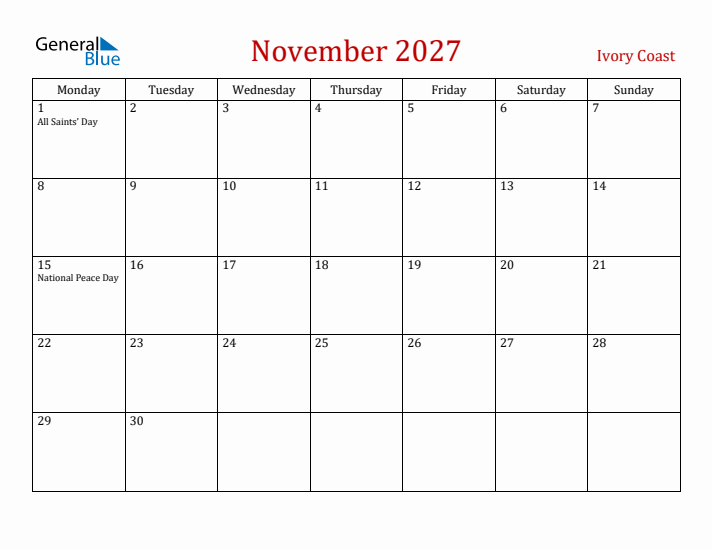 General Blue

November 2027

Ivory Coast

| Monday | Tuesday | Wednesday | Thursday | Friday | Saturday | Sunday |
|---|---|---|---|---|---|---|
| 1 All Saints' Day | 2 | 3 | 4 | 5 | 6 | 7 |
| 8 | 9 | 10 | 11 | 12 | 13 | 14 |
| 15 National Peace Day | 16 | 17 | 18 | 19 | 20 | 21 |
| 22 | 23 | 24 | 25 | 26 | 27 | 28 |
| 29 | 30 | | | | | |